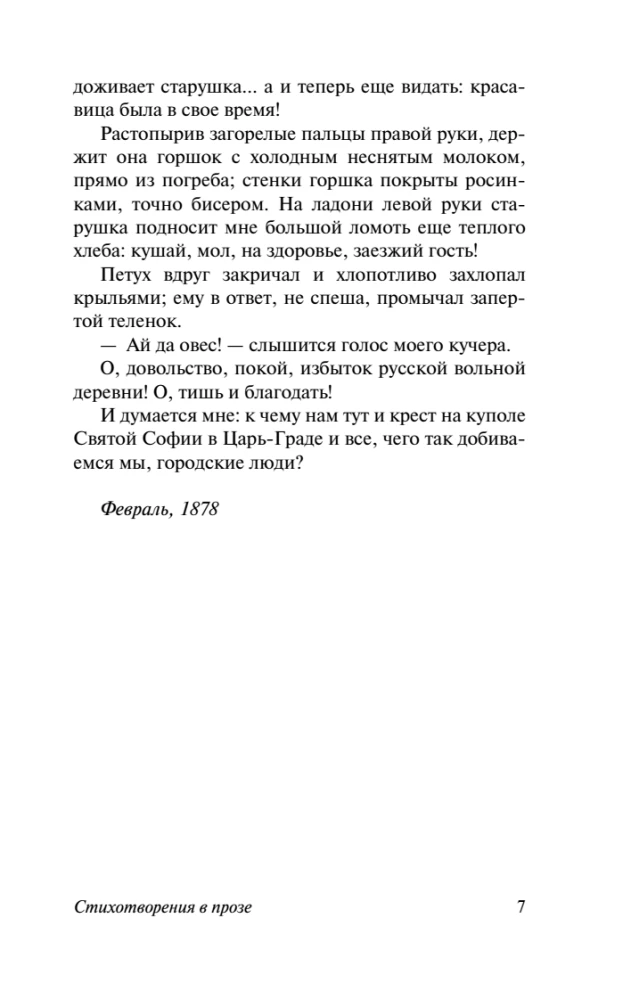 доживает старушка... а и теперь еще видать: красавица была в свое время!

Растопырив загорелые пальцы правой руки, держит она горшок с холодным неснятым молоком, прямо из погреба; стенки горшка покрыты росинками, точно бисером. На ладони левой руки старушка подносит мне большой ломоть еще теплого хлеба: кушай, мол, на здоровье, заезжий гость!

Петух вдруг закричал и хлопотливо захлопал крыльями; ему в ответ, не спеша, промычал запертой теленок.

— Ай да овес! — слышится голос моего кучера.

О, довольство, покой, избыток русской вольной деревни! О, тишь и благодать!

И думается мне: к чему нам тут и крест на куполе Святой Софии в Царь-Граде и все, чего так добиваемся мы, городские люди?

Февраль, 1878

Стихотворения в прозе 7